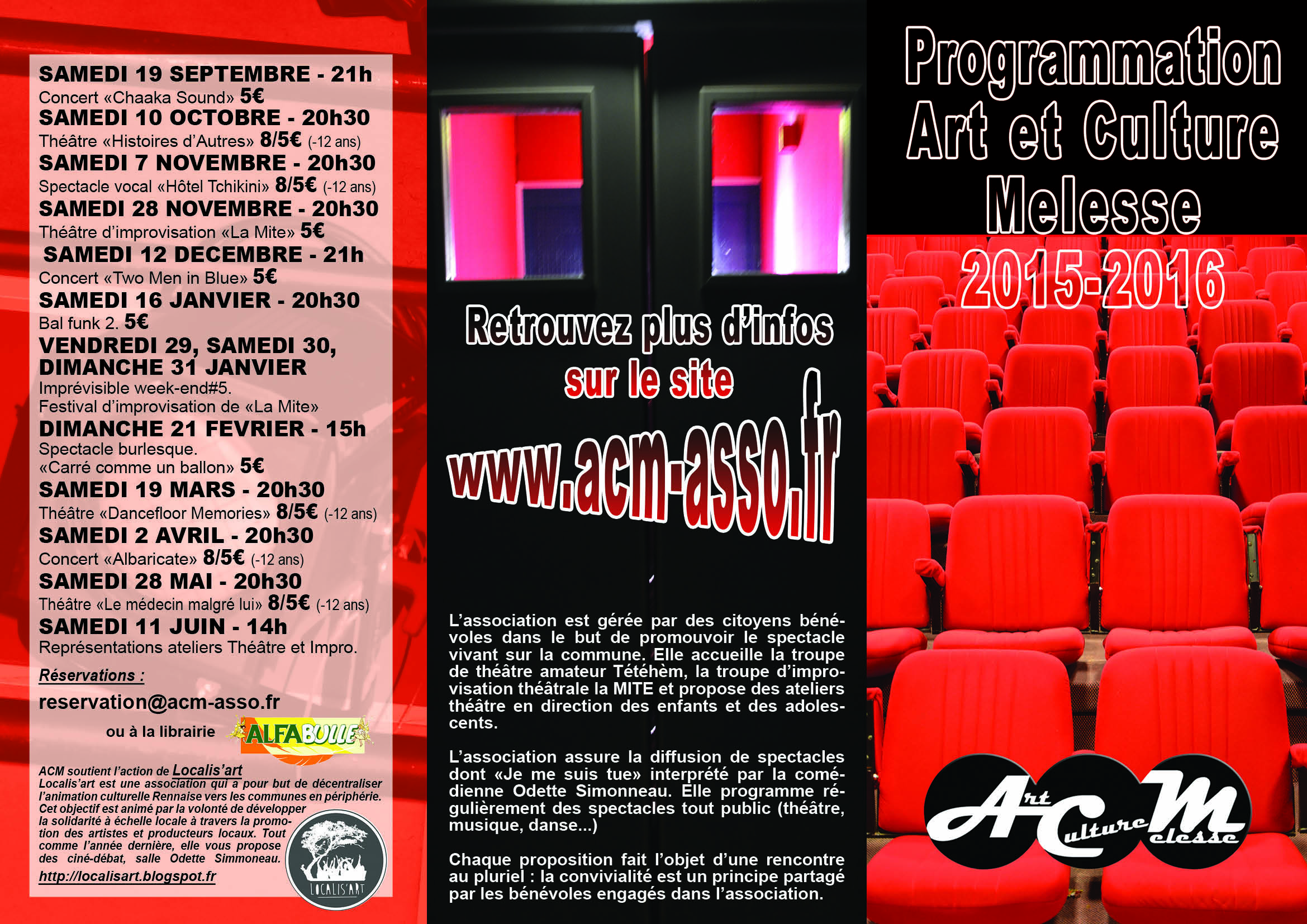 SAMEDI 19 SEPTEMBRE - 21h
Concert «Chaaka Sound» 5€
SAMEDI 10 OCTOBRE - 20h30
Théâtre «Histoires d'Autres» 8/5€ (-12 ans)
SAMEDI 7 NOVEMBRE - 20h30
Spectacle vocal «Hôtel Tchikini» 8/5€ (-12 ans)
SAMEDI 28 NOVEMBRE - 20h30
Théâtre d'improvisation «La Mite» 5€
SAMEDI 12 DECEMBRE - 21h
Concert «Two Men in Blue» 5€
SAMEDI 16 JANVIER - 20h30
Bal funk 2. 5€
VENDREDI 29, SAMEDI 30, DIMANCHE 31 JANVIER
Imprévisible week-end#5.
Festival d'improvisation de «La Mite»
DIMANCHE 21 FEVRIER - 15h
Spectacle burlesque.
«Carré comme un ballon» 5€
SAMEDI 19 MARS - 20h30
Théâtre «Dancefloor Memories» 8/5€ (-12 ans)
SAMEDI 2 AVRIL - 20h30
Concert «Albaricate» 8/5€ (-12 ans)
SAMEDI 28 MAI - 20h30
Théâtre «Le médecin malgré lui» 8/5€ (-12 ans)
SAMEDI 11 JUIN - 14h
Représentations ateliers Théâtre et Impro.

Réservations :
reservation@acm-asso.fr
ou à la librairie ALFABULLE

ACM soutient l'action de Localis'art
Localis'art est une association qui a pour but de décentraliser l'animation culturelle Rennaise vers les communes en périphérie. Cet objectif est animé par la volonté de développer la solidarité à échelle locale à travers la promotion des artistes et producteurs locaux. Tout comme l'année dernière, elle vous propose des ciné-débat, salle Odette Simmoneau.
http://localisart.blogspot.fr
LOCALIS'ART

Retrouvez plus d'infos
sur le site
www.acm-asso.fr

L'association est gérée par des citoyens bénévoles dans le but de promouvoir le spectacle vivant sur la commune. Elle accueille la troupe de théâtre amateur Tétéhèm, la troupe d'improvisation théâtrale la MITE et propose des ateliers théâtre en direction des enfants et des adolescents.

L'association assure la diffusion de spectacles dont «Je me suis tue» interprété par la comédienne Odette Simonneau. Elle programme régulièrement des spectacles tout public (théâtre, musique, danse...)

Chaque proposition fait l'objet d'une rencontre au pluriel : la convivialité est un principe partagé par les bénévoles engagés dans l'association.

Programmation
Art et Culture
Melesse
2015-2016

Art Culture Melesse